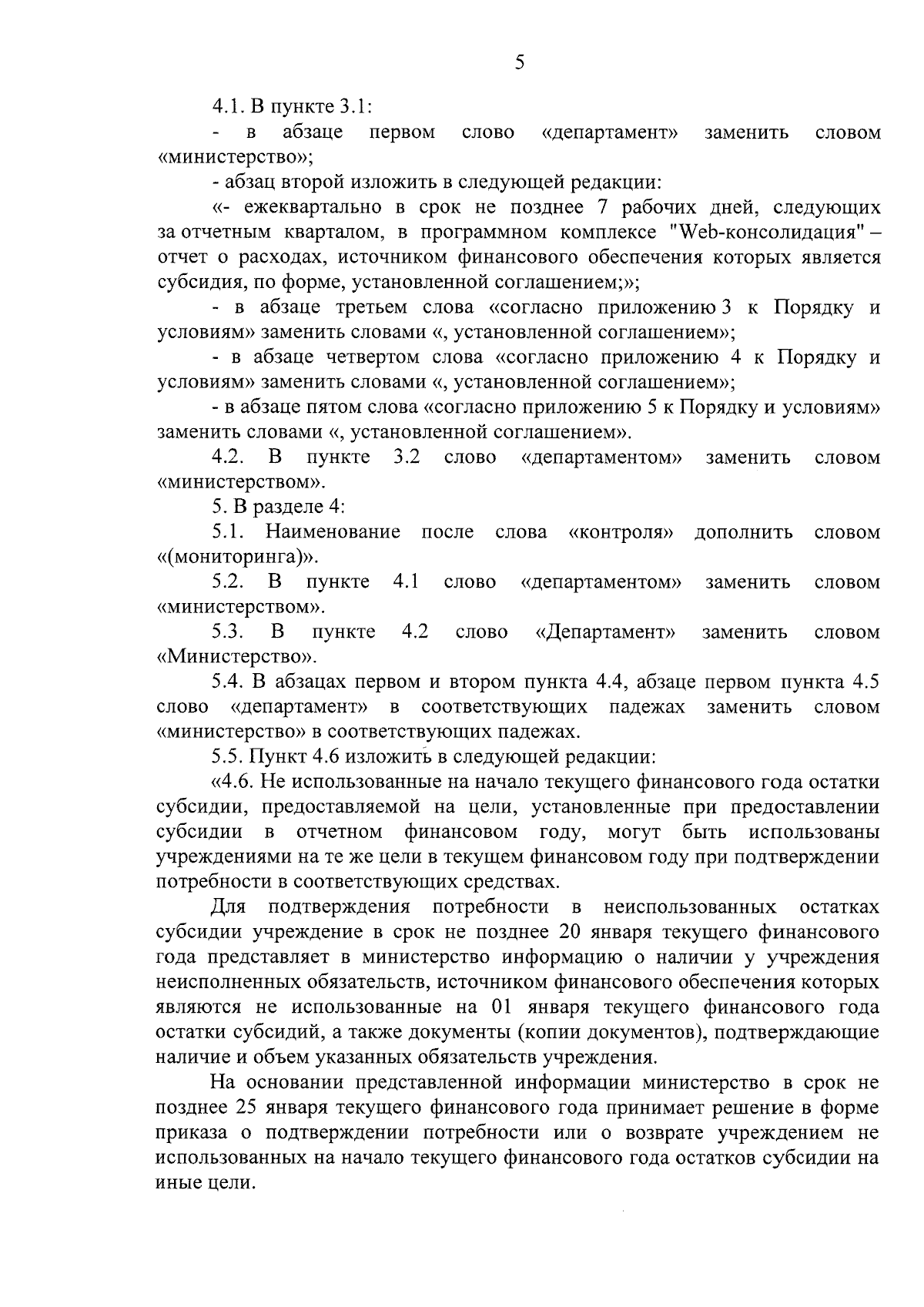 5

4.1. В пункте 3.1:

- в абзаце первом слово «департамент» заменить словом «министерство»;

- абзац второй изложить в следующей редакции:

«- ежеквартально в срок не позднее 7 рабочих дней, следующих за отчетным кварталом, в программном комплексе "Web-консолидация" – отчет о расходах, источником финансового обеспечения которых является субсидия, по форме, установленной соглашением;»;

- в абзаце третьем слова «согласно приложению 3 к Порядку и условиям» заменить словами «, установленной соглашением»;

- в абзаце четвертом слова «согласно приложению 4 к Порядку и условиям» заменить словами «, установленной соглашением»;

- в абзаце пятом слова «согласно приложению 5 к Порядку и условиям» заменить словами «, установленной соглашением».

4.2. В пункте 3.2 слово «департаментом» заменить словом «министерством».

5. В разделе 4:

5.1. Наименование после слова «контроля» дополнить словом «(мониторинга)».

5.2. В пункте 4.1 слово «департаментом» заменить словом «министерством».

5.3. В пункте 4.2 слово «Департамент» заменить словом «Министерство».

5.4. В абзацах первом и втором пункта 4.4, абзаце первом пункта 4.5 слово «департамент» в соответствующих падежах заменить словом «министерство» в соответствующих падежах.

5.5. Пункт 4.6 изложить в следующей редакции:

«4.6. Не использованные на начало текущего финансового года остатки субсидии, предоставляемой на цели, установленные при предоставлении субсидии в отчетном финансовом году, могут быть использованы учреждениями на те же цели в текущем финансовом году при подтверждении потребности в соответствующих средствах.

Для подтверждения потребности в неиспользованных остатках субсидии учреждение в срок не позднее 20 января текущего финансового года представляет в министерство информацию о наличии у учреждения неисполненных обязательств, источником финансового обеспечения которых являются не использованные на 01 января текущего финансового года остатки субсидий, а также документы (копии документов), подтверждающие наличие и объем указанных обязательств учреждения.

На основании представленной информации министерство в срок не позднее 25 января текущего финансового года принимает решение в форме приказа о подтверждении потребности или о возврате учреждением не использованных на начало текущего финансового года остатков субсидии на иные цели.